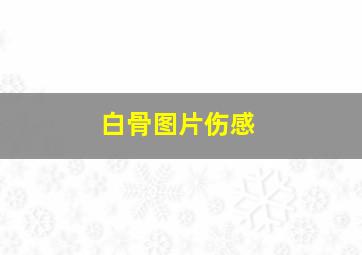 白骨图片伤感